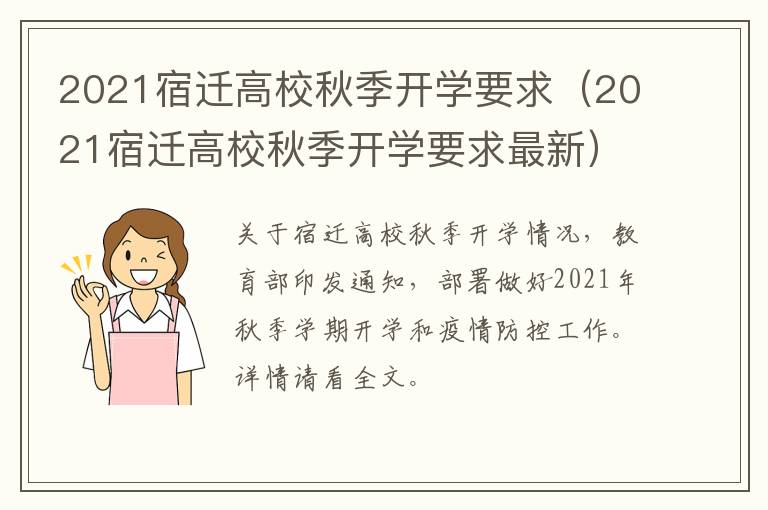 2021宿迁高校秋季开学要求（2021宿迁高校秋季开学要求最新）

关于宿迁高校秋季开学情况，教育部印发通知，部署做好2021年秋季学期开学和疫情防控工作。详情请看全文。